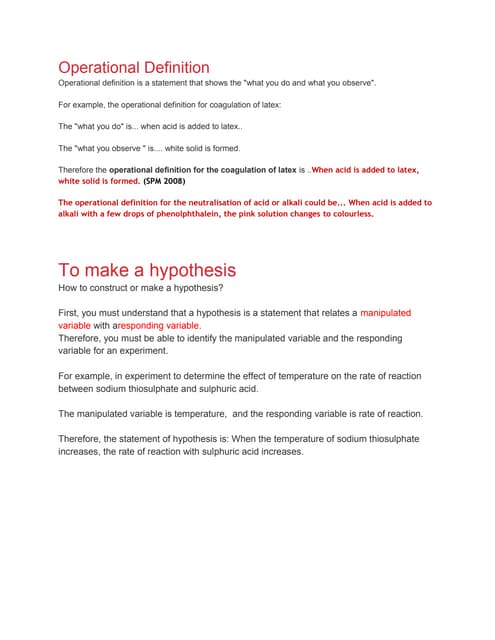 Operational Definition
Operational definition is a statement that shows the "what you do and what you observe".

For example, the operational definition for coagulation of latex:

The "what you do" is... when acid is added to latex..

The "what you observe " is.... white solid is formed.

Therefore the operational definition for the coagulation of latex is ..When acid is added to latex, white solid is formed. (SPM 2008)

The operational definition for the neutralisation of acid or alkali could be... When acid is added to alkali with a few drops of phenolphthalein, the pink solution changes to colourless.

To make a hypothesis
How to construct or make a hypothesis?

First, you must understand that a hypothesis is a statement that relates a manipulated variable with aresponding variable.
Therefore, you must be able to identify the manipulated variable and the responding variable for an experiment.

For example, in experiment to determine the effect of temperature on the rate of reaction between sodium thiosulphate and sulphuric acid.

The manipulated variable is temperature, and the responding variable is rate of reaction.

Therefore, the statement of hypothesis is: When the temperature of sodium thiosulphate increases, the rate of reaction with sulphuric acid increases.